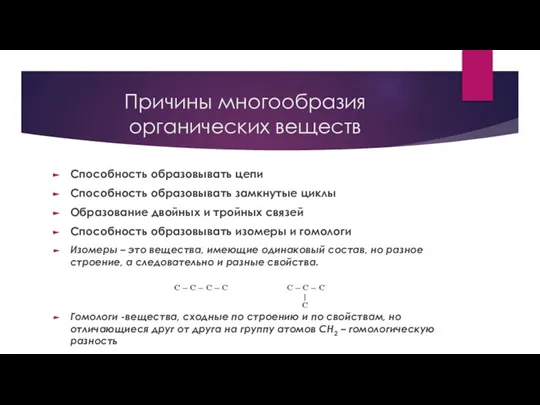 Причины многообразия органических веществ

Способность образовывать цепи

Способность образовывать замкнутые циклы

Образование двойных и тройных связей

Способность образовывать изомеры и гомологи

Изомеры – это вещества, имеющие одинаковый состав, но разное строение, а следовательно и разные свойства.

C – C – C – C

C – C – C
|
C

Гомологи -вещества, сходные по строению и по свойствам, но отличающиеся друг от друга на группу атомов $CH_2$ – гомологическую разность